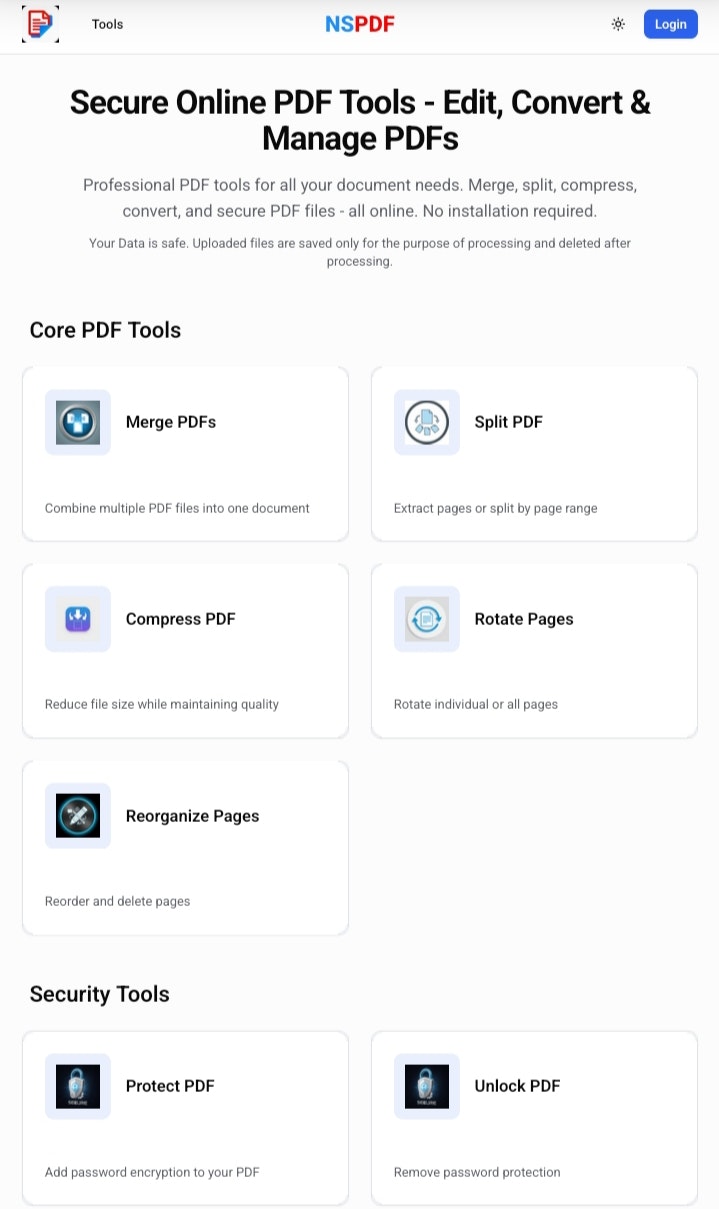 Tools

NSPDF

Login

Secure Online PDF Tools - Edit, Convert & Manage PDFs

Professional PDF tools for all your document needs. Merge, split, compress, convert, and secure PDF files - all online. No installation required.

Your Data is safe. Uploaded files are saved only for the purpose of processing and deleted after processing.

Core PDF Tools

Merge PDFs

Combine multiple PDF files into one document

Split PDF

Extract pages or split by page range

Compress PDF

Reduce file size while maintaining quality

Rotate Pages

Rotate individual or all pages

Reorganize Pages

Reorder and delete pages

Security Tools

Protect PDF

Add password encryption to your PDF

Unlock PDF

Remove password protection